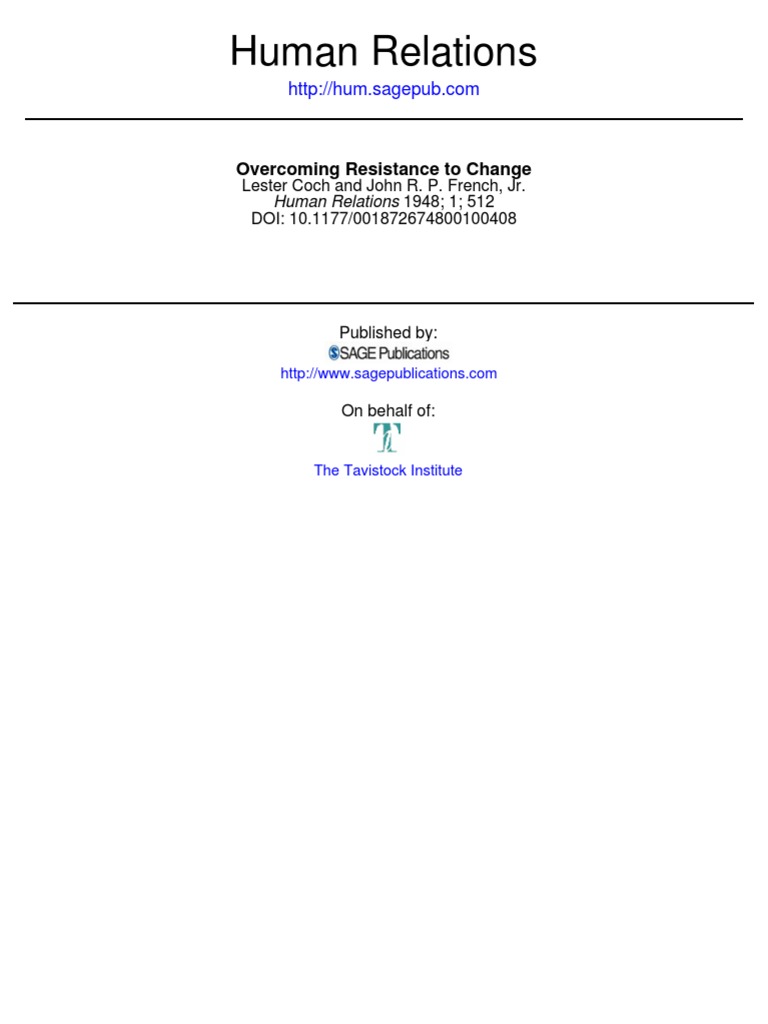 Human Relations

http://hum.sagepub.com

Overcoming Resistance to Change
Lester Coch and John R. P. French, Jr.
Human Relations 1948; 1; 512
DOI: 10.1177/001872674800100408

Published by:
SAGE Publications
http://www.sagepublications.com

On behalf of:

The Tavistock Institute